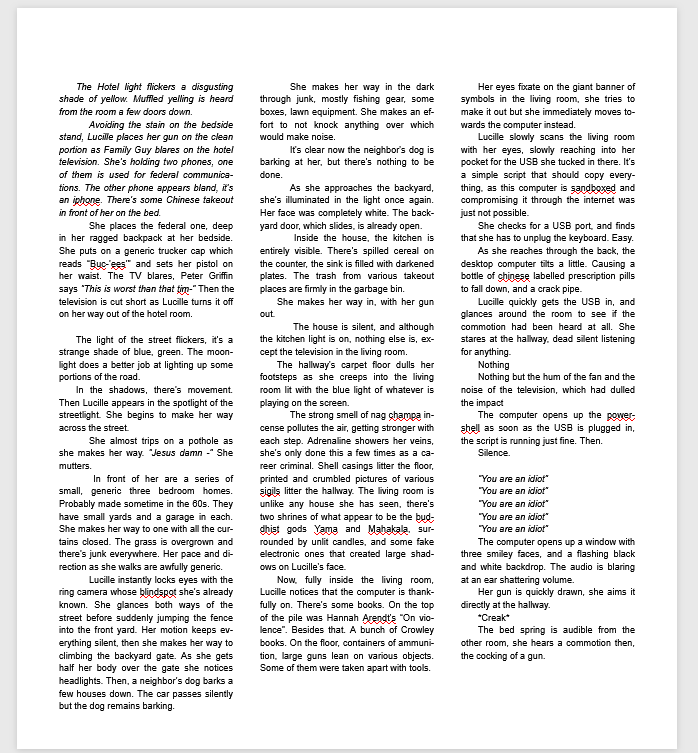 The Hotel light flickers a disgusting shade of yellow. Muffled yelling is heard from the room a few doors down.

Avoiding the stain on the bedside stand, Lucille places her gun on the clean portion as Family Guy blares on the hotel television. She's holding two phones, one of them is used for federal communications. The other phone appears bland, it's an iphone. There's some Chinese takeout in front of her on the bed.

She places the federal one, deep in her ragged backpack at her bedside. She puts on a generic trucker cap which reads "Buc-'ees'" and sets her pistol on her waist. The TV blares, Peter Griffin says "This is worst than that tim-" Then the television is cut short as Lucille turns it off on her way out of the hotel room.

The light of the street flickers, it's a strange shade of blue, green. The moonlight does a better job at lighting up some portions of the road.

In the shadows, there's movement. Then Lucille appears in the spotlight of the streetlight. She begins to make her way across the street.

She almost trips on a pothole as she makes her way. "Jesus damn -" She mutters.

In front of her are a series of small, generic three bedroom homes. Probably made sometime in the 60s. They have small yards and a garage in each. She makes her way to one with all the curtains closed. The grass is overgrown and there's junk everywhere. Her pace and direction as she walks are awfully generic.

Lucille instantly locks eyes with the ring camera whose blindspot she's already known. She glances both ways of the street before suddenly jumping the fence into the front yard. Her motion keeps everything silent, then she makes her way to climbing the backyard gate. As she gets half her body over the gate she notices headlights. Then, a neighbor's dog barks a few houses down. The car passes silently but the dog remains barking.

She makes her way in the dark through junk, mostly fishing gear, some boxes, lawn equipment. She makes an effort to not knock anything over which would make noise.

It's clear now the neighbor's dog is barking at her, but there's nothing to be done.

As she approaches the backyard, she's illuminated in the light once again. Her face was completely white. The backyard door, which slides, is already open.

Inside the house, the kitchen is entirely visible. There's spilled cereal on the counter, the sink is filled with darkened plates. The trash from various takeout places are firmly in the garbage bin.

She makes her way in, with her gun out.

The house is silent, and although the kitchen light is on, nothing else is, except the television in the living room.

The hallway's carpet floor dulls her footsteps as she creeps into the living room lit with the blue light of whatever is playing on the screen.

The strong smell of nag champa incense pollutes the air, getting stronger with each step. Adrenaline showers her veins, she's only done this a few times as a career criminal. Shell casings litter the floor, printed and crumbled pictures of various sigils litter the hallway. The living room is unlike any house she has seen, there's two shrines of what appear to be the buddhist gods Yama and Mahakala, surrounded by unlit candles, and some fake electronic ones that created large shadows on Lucille's face.

Now, fully inside the living room, Lucille notices that the computer is thankfully on. There's some books. On the top of the pile was Hannah Arendt's "On violence". Besides that. A bunch of Crowley books. On the floor, containers of ammunition, large guns lean on various objects. Some of them were taken apart with tools.

Her eyes fixate on the giant banner of symbols in the living room, she tries to make it out but she immediately moves towards the computer instead.

Lucille slowly scans the living room with her eyes, slowly reaching into her pocket for the USB she tucked in there. It's a simple script that should copy everything, as this computer is sandboxed and compromising it through the internet was just not possible.

She checks for a USB port, and finds that she has to unplug the keyboard. Easy.

As she reaches through the back, the desktop computer tilts a little. Causing a bottle of chinese labelled prescription pills to fall down, and a crack pipe.

Lucille quickly gets the USB in, and glances around the room to see if the commotion had been heard at all. She stares at the hallway, dead silent listening for anything.

Nothing

Nothing but the hum of the fan and the noise of the television, which had dulled the impact

The computer opens up the powershell as soon as the USB is plugged in, the script is running just fine. Then.

Silence.

"You are an idiot"
"You are an idiot"
"You are an idiot"
"You are an idiot"
"You are an idiot"

The computer opens up a window with three smiley faces, and a flashing black and white backdrop. The audio is blaring at an ear shattering volume.

Her gun is quickly drawn, she aims it directly at the hallway.

*Creak*

The bed spring is audible from the other room, she hears a commotion then, the cocking of a gun.